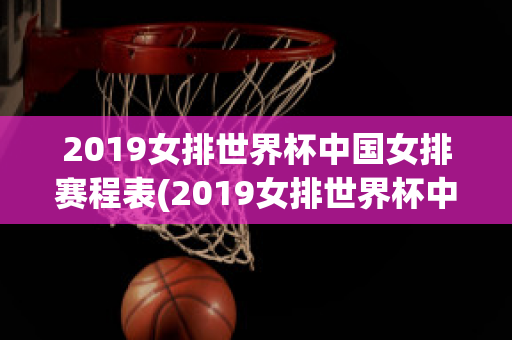 2019女排世界杯中国女排赛程表(2019女排世界杯中